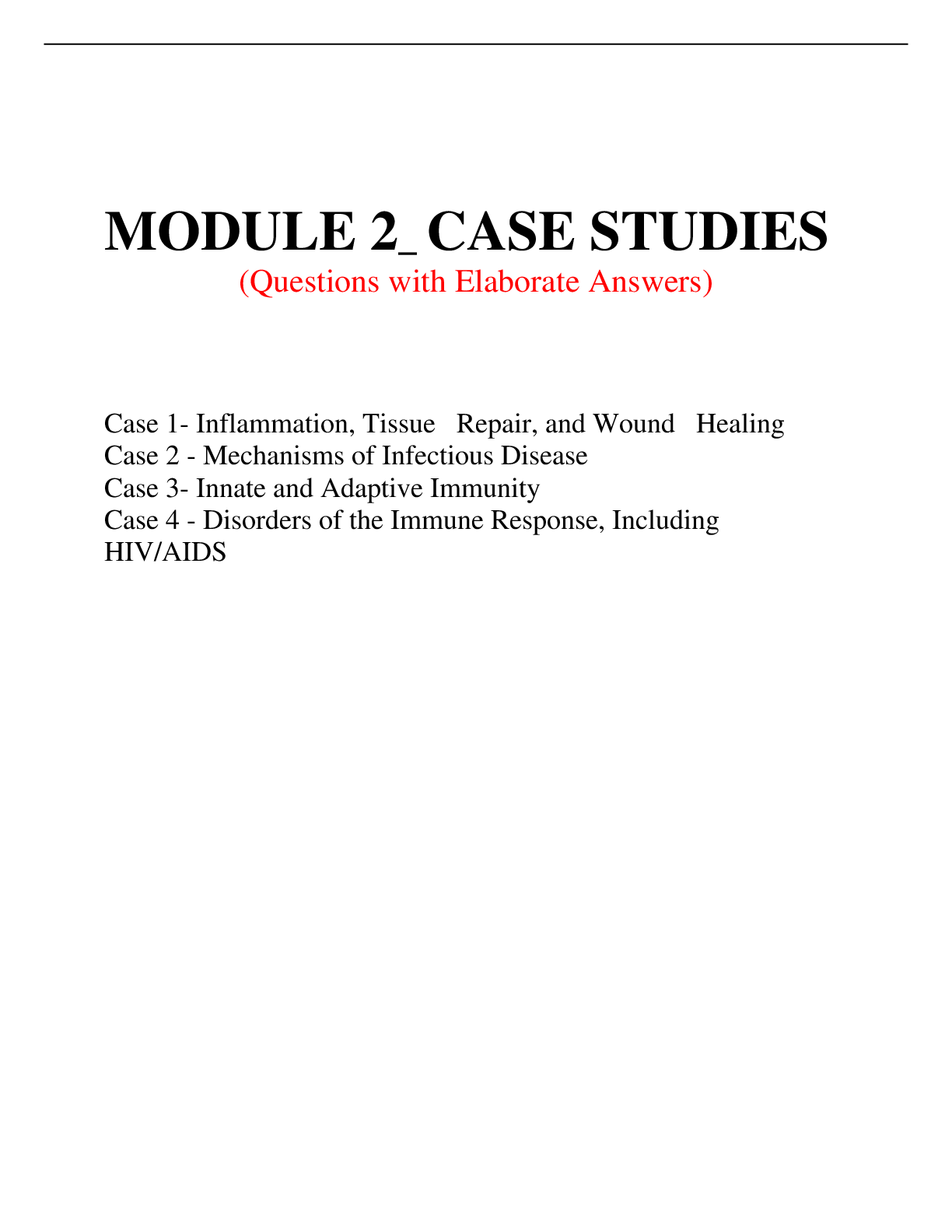 MODULE 2_ CASE STUDIES
(Questions with Elaborate Answers)

Case 1- Inflammation, Tissue Repair, and Wound Healing
Case 2 - Mechanisms of Infectious Disease
Case 3- Innate and Adaptive Immunity
Case 4 - Disorders of the Immune Response, Including HIV/AIDS